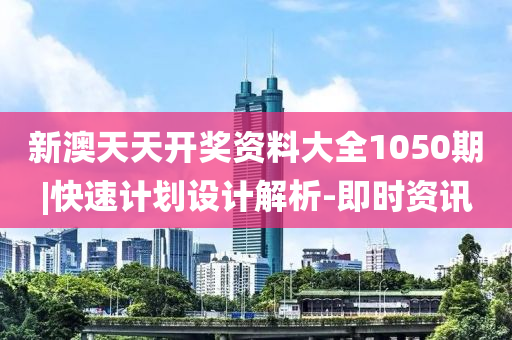 新澳天天开奖资料大全1050期|快速计划设计解析-即时资讯